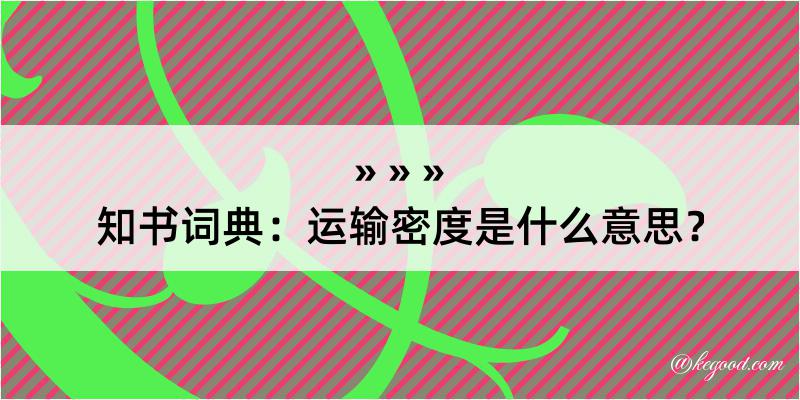 » » »
知书词典：运输密度是什么意思？
@kegood.com